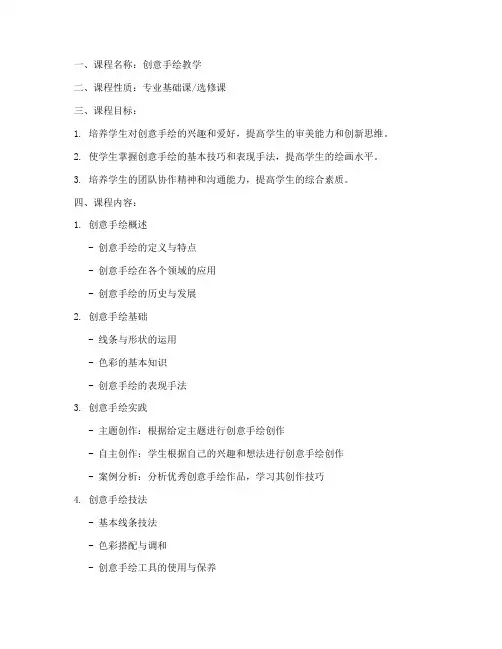 一、课程名称：创意手绘教学

二、课程性质：专业基础课/选修课

三、课程目标：

1. 培养学生对创意手绘的兴趣和爱好，提高学生的审美能力和创新思维。

2. 使学生掌握创意手绘的基本技巧和表现手法，提高学生的绘画水平。

3. 培养学生的团队协作精神和沟通能力，提高学生的综合素质。

四、课程内容：

1. 创意手绘概述

- 创意手绘的定义与特点

- 创意手绘在各个领域的应用

- 创意手绘的历史与发展

2. 创意手绘基础

- 线条与形状的运用

- 色彩的基本知识

- 创意手绘的表现手法

3. 创意手绘实践

- 主题创作：根据给定主题进行创意手绘创作

- 自主创作：学生根据自己的兴趣和想法进行创意手绘创作

- 案例分析：分析优秀创意手绘作品，学习其创作技巧

4. 创意手绘技法

- 基本线条技法

- 色彩搭配与调和

- 创意手绘工具的使用与保养